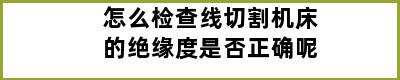 怎么检查线切割机床的绝缘度是否正确呢